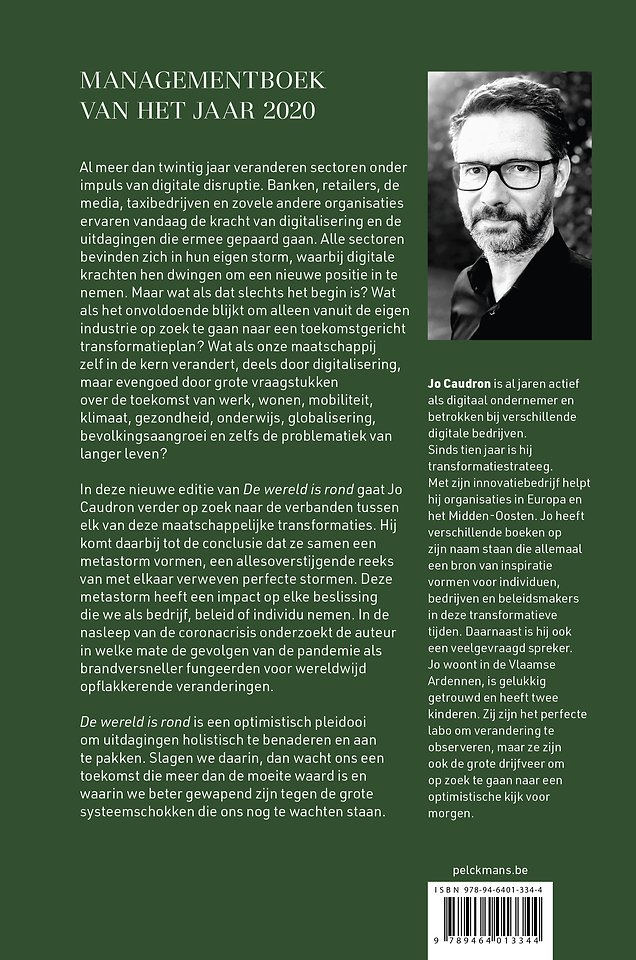 MANAGEMENTBOEK VAN HET JAAR 2020

Al meer dan twintig jaar veranderen sectoren onder impuls van digitale disruptie. Banken, retailers, de media, taxibedrijven en zovele andere organisaties ervaren vandaag de kracht van digitalisering en de uitdagingen die ermee gepaard gaan. Alle sectoren bevinden zich in hun eigen storm, waarbij digitale krachten hen dwingen om een nieuwe positie in te nemen. Maar wat als dat slechts het begin is? Wat als het onvoldoende blijkt om alleen vanuit de eigen industrie op zoek te gaan naar een toekomstgericht transformatieplan? Wat als onze maatschappij zelf in de kern verandert, deels door digitalisering, maar evengoed door grote vraagstukken over de toekomst van werk, wonen, mobiliteit, klimaat, gezondheid, onderwijs, globalisering, bevolkingsaangroei en zelfs de problematiek van langer leven?

In deze nieuwe editie van De wereld is rond gaat Jo Caudron verder op zoek naar de verbanden tussen elk van deze maatschappelijke transformaties. Hij komt daarbij tot de conclusie dat ze samen een metastorm vormen, een allesoverstijgende reeks van met elkaar verweven perfecte stormen. Deze metastorm heeft een impact op elke beslissing die we als bedrijf, beleid of individu nemen. In de nasleep van de coronacrisis onderzoekt de auteur in welke mate de gevolgen van de pandemie als brandversneller fungeerden voor wereldwijd opflakkerende veranderingen.

De wereld is rond is een optimistisch pleidooi om uitdagingen holistisch te benaderen en aan te pakken. Slagen we daarin, dan wacht ons een toekomst die meer dan de moeite waard is en waarin we beter gewapend zijn tegen de grote systeemschokken die ons nog te wachten staan.

Jo Caudron is al jaren actief als digitaal ondernemer en betrokken bij verschillende digitale bedrijven. Sinds tien jaar is hij transformatiestrateeg. Met zijn innovatiebedrijf helpt hij organisaties in Europa en het Midden-Oosten. Jo heeft verschillende boeken op zijn naam staan die allemaal een bron van inspiratie vormen voor individuen, bedrijven en beleidsmakers in deze transformatieve tijden. Daarnaast is hij ook een veelgevraagd spreker. Jo woont in de Vlaamse Ardennen, is gelukkig getrouwd en heeft twee kinderen. Zij zijn het perfecte labo om verandering te observeren, maar ze zijn ook de grote drijfveer om op zoek te gaan naar een optimistische kijk voor morgen.

pelckmans.be

ISBN 978-94-6401-334-4

9 789464 013344